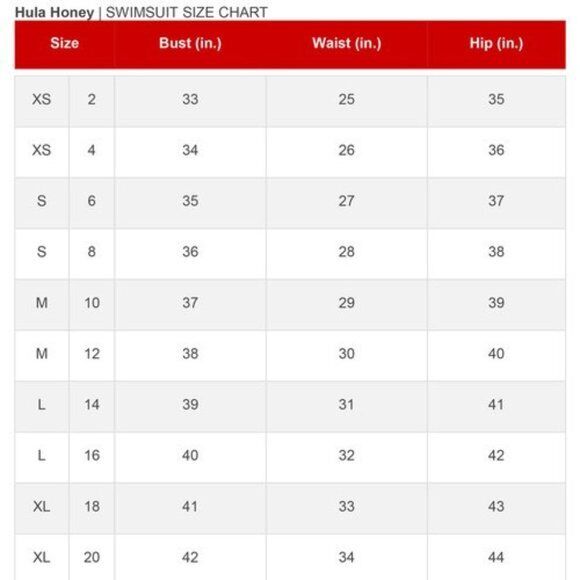 Hula Honey | SWIMSUIT SIZE CHART

| Size | | Bust (in.) | Waist (in.) | Hip (in.) |
|---|---|---|---|---|
| XS | 2 | 33 | 25 | 35 |
| XS | 4 | 34 | 26 | 36 |
| S | 6 | 35 | 27 | 37 |
| S | 8 | 36 | 28 | 38 |
| M | 10 | 37 | 29 | 39 |
| M | 12 | 38 | 30 | 40 |
| L | 14 | 39 | 31 | 41 |
| L | 16 | 40 | 32 | 42 |
| XL | 18 | 41 | 33 | 43 |
| XL | 20 | 42 | 34 | 44 |